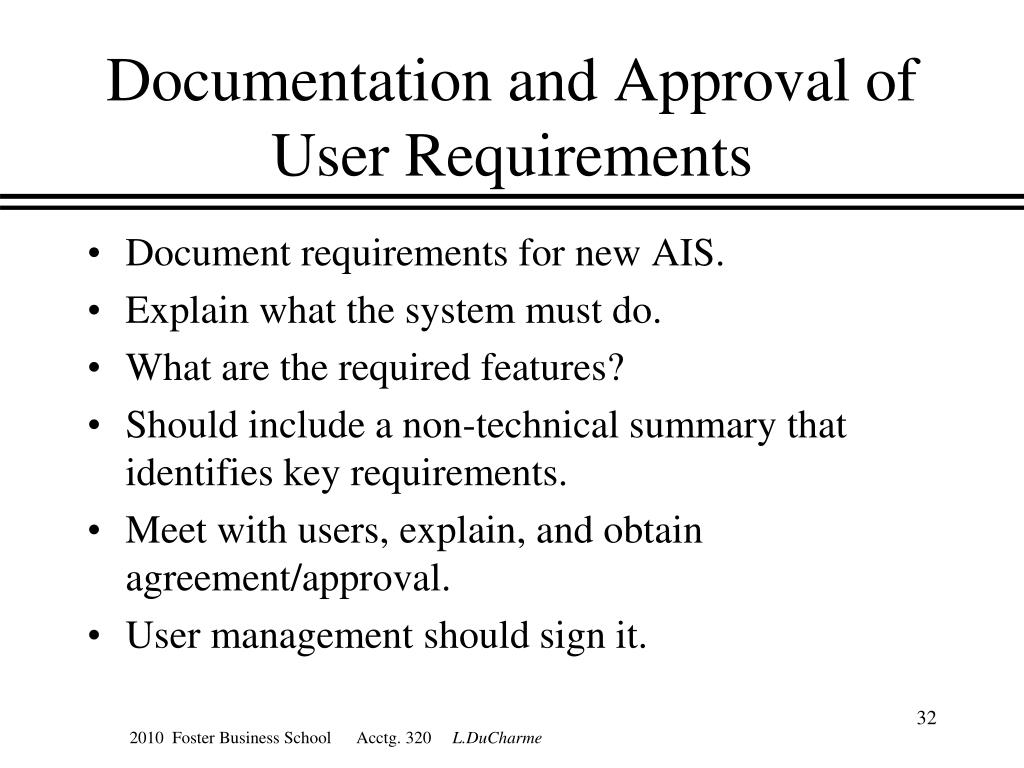 Documentation and Approval of User Requirements

• Document requirements for new AIS.
• Explain what the system must do.
• What are the required features?
• Should include a non-technical summary that identifies key requirements.
• Meet with users, explain, and obtain agreement/approval.
• User management should sign it.

32

2010 Foster Business School Acctg. 320 L.DuCharme